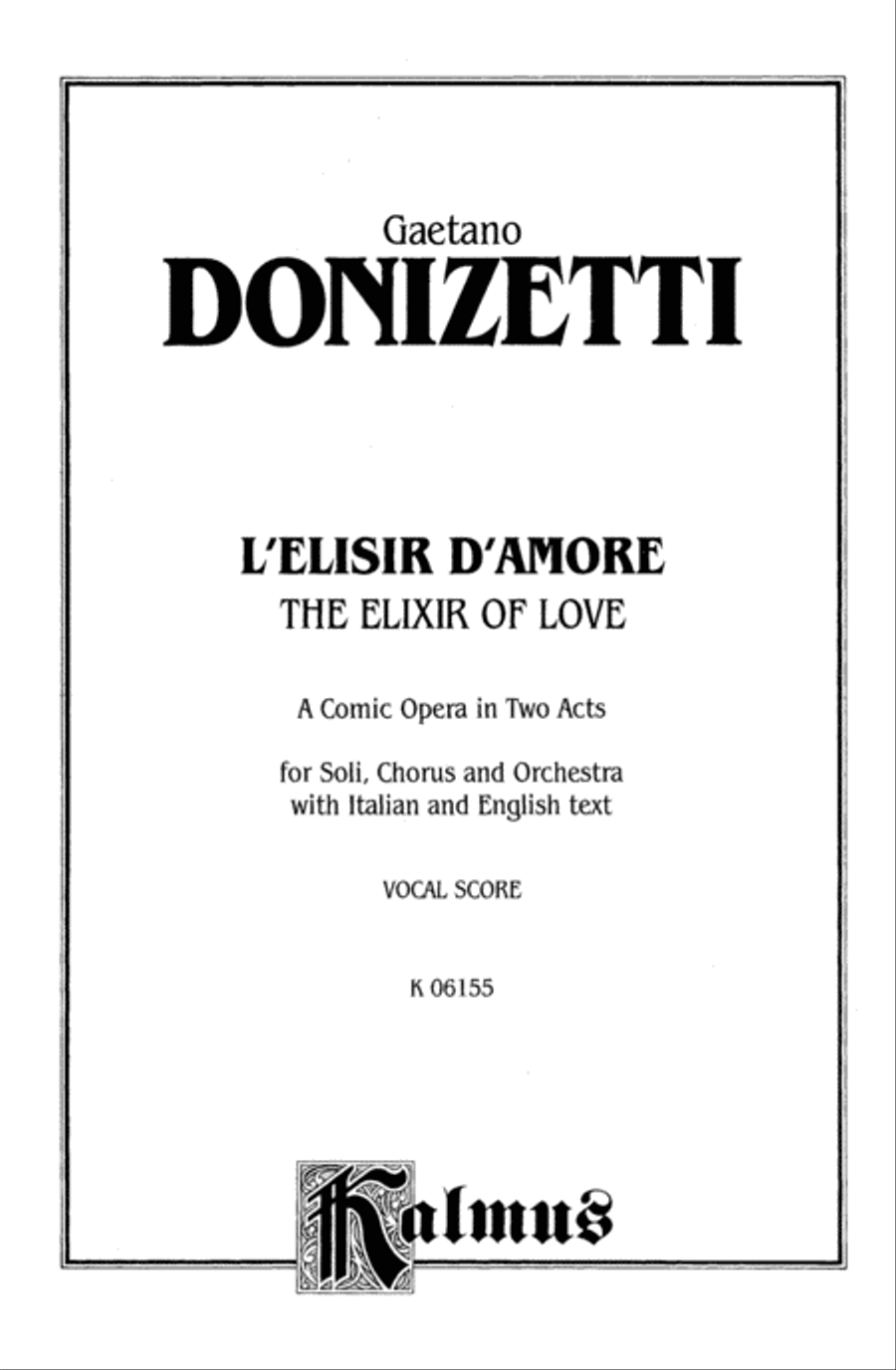 Gaetano
DONIZETTI

L'ELISIR D'AMORE
THE ELIXIR OF LOVE

A Comic Opera in Two Acts

for Soli, Chorus and Orchestra
with Italian and English text

VOCAL SCORE

K 06155

Kalmus